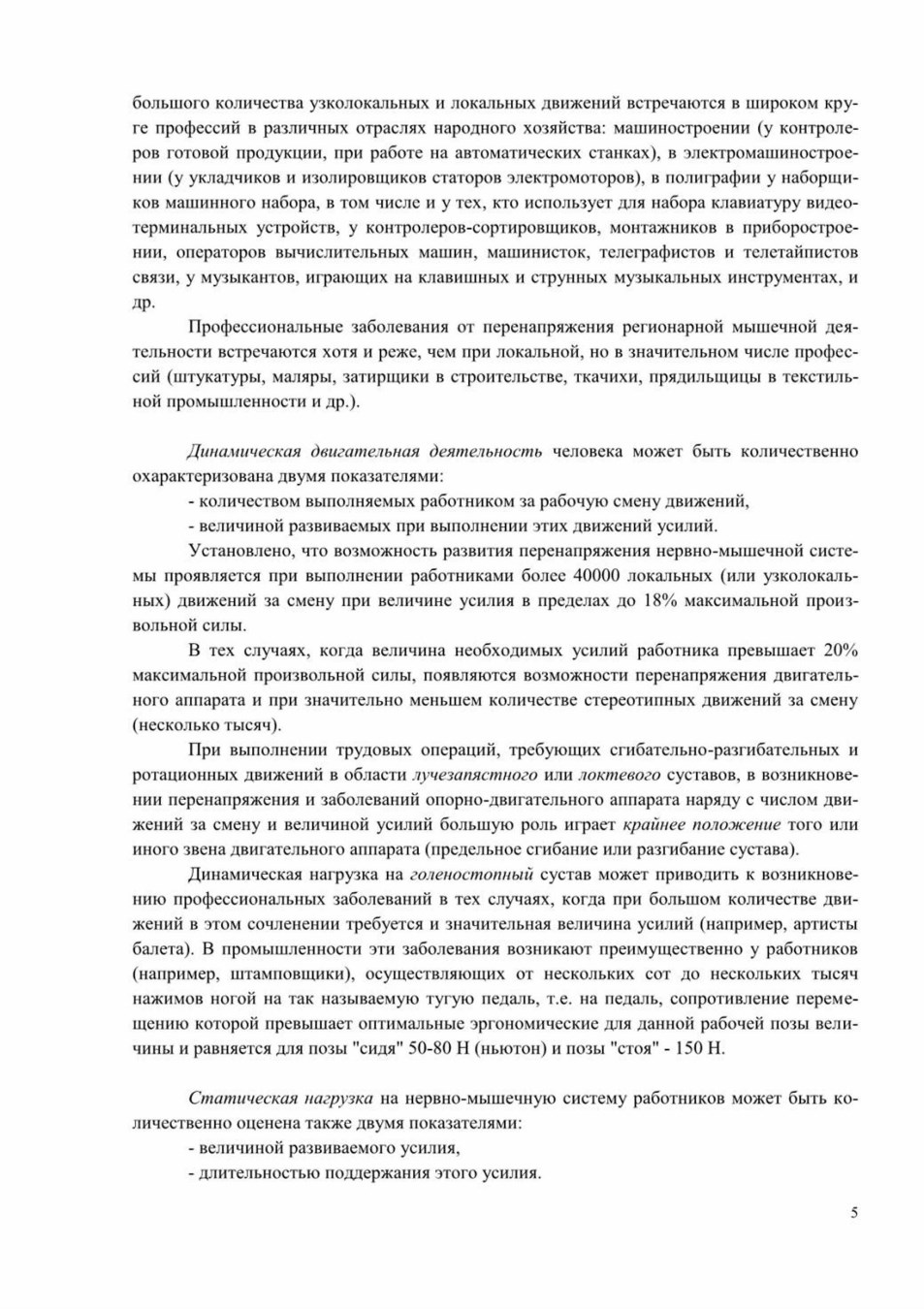 большого количества узколокальных и локальных движений встречаются в широком круге профессий в различных отраслях народного хозяйства: машиностроении (у контролеров готовой продукции, при работе на автоматических станках), в электромашиностроении (у укладчиков и изолировщиков статоров электромоторов), в полиграфии у наборщиков машинного набора, в том числе и у тех, кто использует для набора клавиатуру видеотерминальных устройств, у контролеров-сортировщиков, монтажников в приборостроении, операторов вычислительных машин, машинисток, телеграфистов и телетайпистов связи, у музыкантов, играющих на клавишных и струнных музыкальных инструментах, и др.

Профессиональные заболевания от перенапряжения регионарной мышечной деятельности встречаются хотя и реже, чем при локальной, но в значительном числе профессий (штукатуры, маляры, затирщики в строительстве, ткачихи, прядильщицы в текстильной промышленности и др.).

Динамическая двигательная деятельность человека может быть количественно охарактеризована двумя показателями:

- количеством выполняемых работником за рабочую смену движений,

- величиной развиваемых при выполнении этих движений усилий.

Установлено, что возможность развития перенапряжения нервно-мышечной системы проявляется при выполнении работниками более 40000 локальных (или узколокальных) движений за смену при величине усилия в пределах до 18% максимальной произвольной силы.

В тех случаях, когда величина необходимых усилий работника превышает 20% максимальной произвольной силы, появляются возможности перенапряжения двигательного аппарата и при значительно меньшем количестве стереотипных движений за смену (несколько тысяч).

При выполнении трудовых операций, требующих сгибательно-разгибательных и ротационных движений в области лучезапястного или локтевого суставов, в возникновении перенапряжения и заболеваний опорно-двигательного аппарата наряду с числом движений за смену и величиной усилий большую роль играет крайнее положение того или иного звена двигательного аппарата (предельное сгибание или разгибание сустава).

Динамическая нагрузка на голеностопный сустав может приводить к возникновению профессиональных заболеваний в тех случаях, когда при большом количестве движений в этом сочленении требуется и значительная величина усилий (например, артисты балета). В промышленности эти заболевания возникают преимущественно у работников (например, штамповщики), осуществляющих от нескольких сот до нескольких тысяч нажимов ногой на так называемую тугую педаль, т.е. на педаль, сопротивление перемещению которой превышает оптимальные эргономические для данной рабочей позы величины и равняется для позы "сидя" 50-80 Н (ньютон) и позы "стоя" - 150 Н.

Статическая нагрузка на нервно-мышечную систему работников может быть количественно оценена также двумя показателями:

- величиной развиваемого усилия,

- длительностью поддержания этого усилия.

5